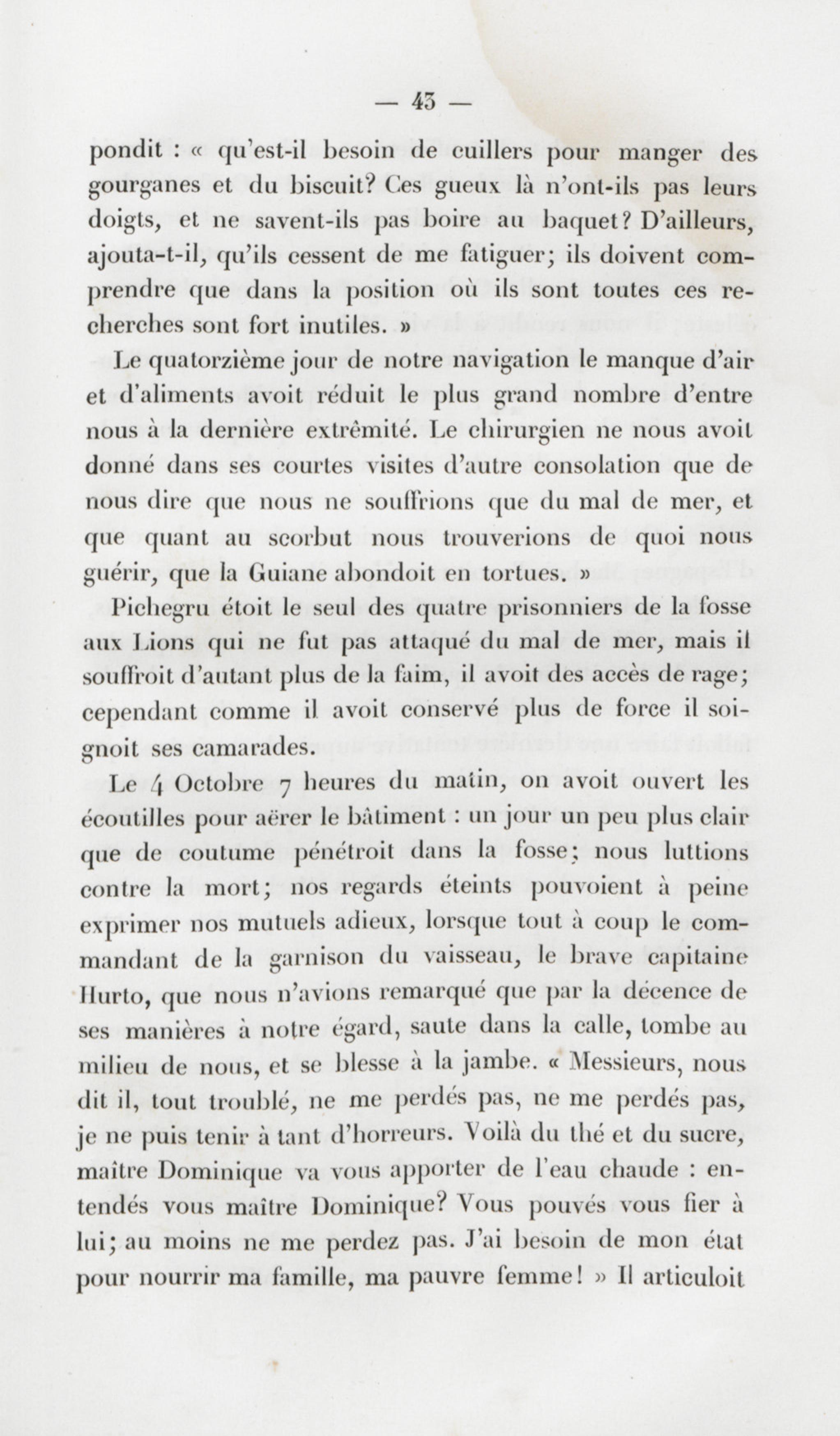 — 43 —

pondit : « qu'est-il besoin de cuillers pour manger des gourganes et du biscuit? Ces gueux là n'ont-ils pas leurs doigts, et ne savent-ils pas boire au baquet? D'ailleurs, ajouta-t-il, qu'ils cessent de me fatiguer; ils doivent comprendre que dans la position où ils sont toutes ces recherches sont fort inutiles. »

Le quatorzième jour de notre navigation le manque d'air et d'aliments avoit réduit le plus grand nombre d'entre nous à la dernière extrêmité. Le chirurgien ne nous avoit donné dans ses courtes visites d'autre consolation que de nous dire que nous ne souffrions que du mal de mer, et que quant au scorbut nous trouverions de quoi nous guérir, que la Guiane abondoit en tortues. »

Pichegru étoit le seul des quatre prisonniers de la fosse aux Lions qui ne fut pas attaqué du mal de mer, mais il souffroit d'autant plus de la faim, il avoit des accès de rage; cependant comme il avoit conservé plus de force il soignoit ses camarades.

Le 4 Octobre 7 heures du matin, on avoit ouvert les écoutilles pour aërer le bâtiment : un jour un peu plus clair que de coutume pénétroit dans la fosse; nous luttions contre la mort; nos regards éteints pouvoient à peine exprimer nos mutuels adieux, lorsque tout à coup le commandant de la garnison du vaisseau, le brave capitaine Hurto, que nous n'avions remarqué que par la décence de ses manières à notre égard, saute dans la calle, tombe au milieu de nous, et se blesse à la jambe. « Messieurs, nous dit il, tout troublé, ne me perdés pas, ne me perdés pas, je ne puis tenir à tant d'horreurs. Voilà du thé et du sucre, maître Dominique va vous apporter de l'eau chaude : entendés vous maître Dominique? Vous pouvés vous fier à lui; au moins ne me perdez pas. J'ai besoin de mon état pour nourrir ma famille, ma pauvre femme! » Il articuloit